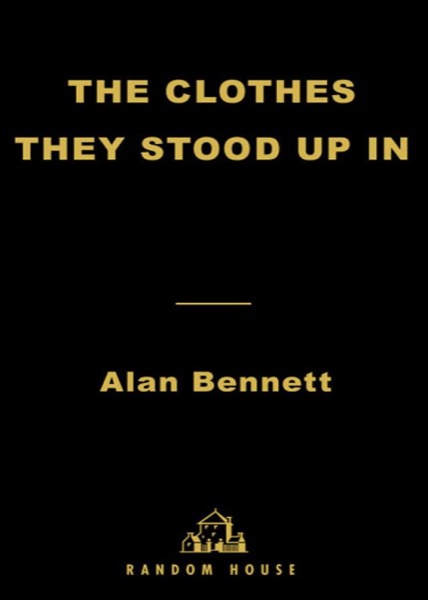 THE CLOTHES THEY STOOD UP IN

Alan Bennett

RANDOM HOUSE